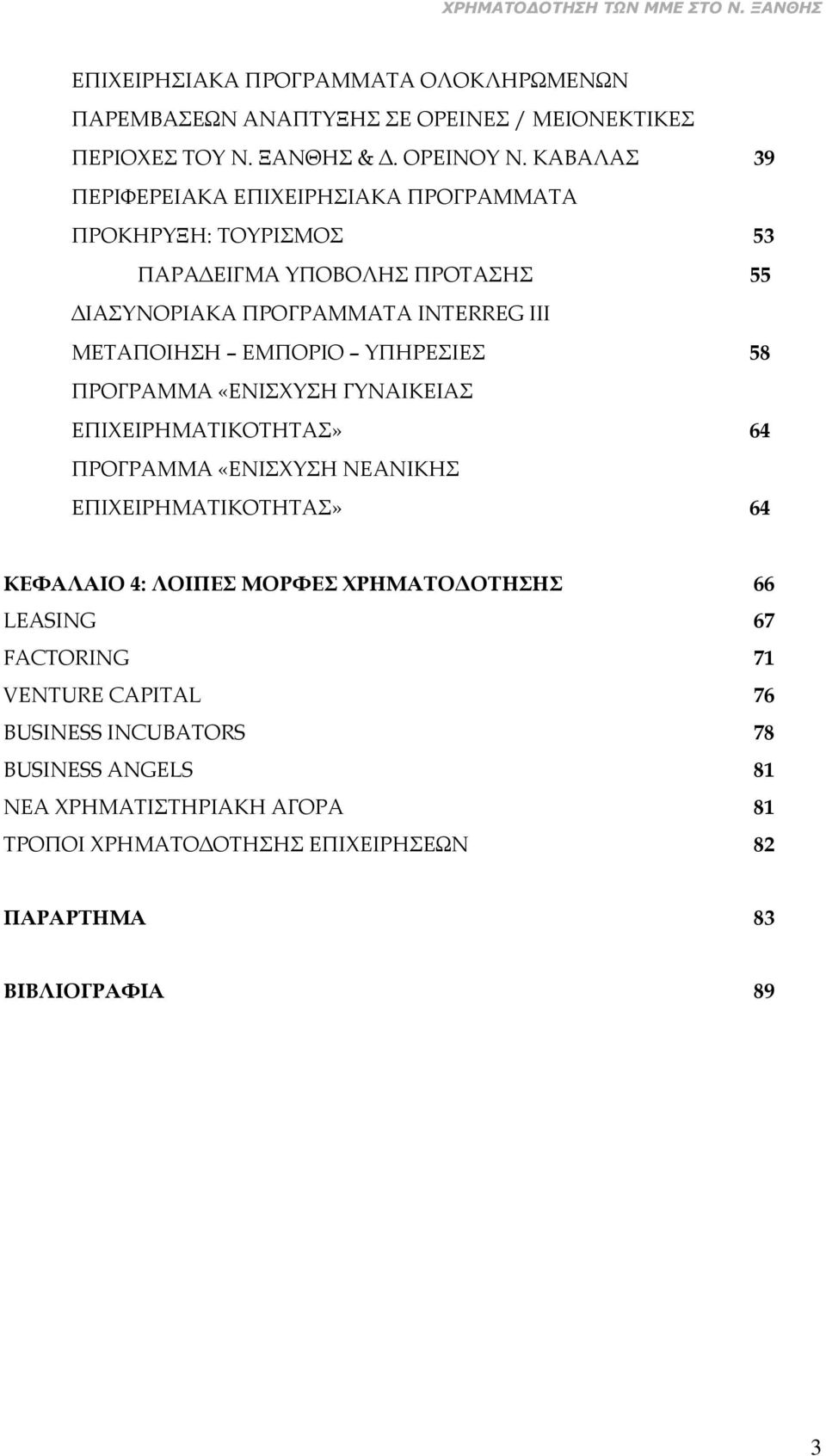 ΧΡΗΜΑΤΟΔΟΤΗΣΗ ΤΩΝ ΜΜΕ ΣΤΟ Ν. ΞΑΝΘΗΣ

ΕΠΙΧΕΙΡΗΣΙΑΚΑ ΠΡΟΓΡΑΜΜΑΤΑ ΟΛΟΚΛΗΡΩΜΕΝΩΝ ΠΑΡΕΜΒΑΣΕΩΝ ΑΝΑΠΤΥΞΗΣ ΣΕ ΟΡΕΙΝΕΣ / ΜΕΙΟΝΕΚΤΙΚΕΣ ΠΕΡΙΟΧΕΣ ΤΟΥ Ν. ΞΑΝΘΗΣ & Δ. ΟΡΕΙΝΟΥ Ν. ΚΑΒΑΛΑΣ 39

ΠΕΡΙΦΕΡΕΙΑΚΑ ΕΠΙΧΕΙΡΗΣΙΑΚΑ ΠΡΟΓΡΑΜΜΑΤΑ

ΠΡΟΚΗΡΥΞΗ: ΤΟΥΡΙΣΜΟΣ 53

ΠΑΡΑΔΕΙΓΜΑ ΥΠΟΒΟΛΗΣ ΠΡΟΤΑΣΗΣ 55

ΔΙΑΣΥΝΟΡΙΑΚΑ ΠΡΟΓΡΑΜΜΑΤΑ INTERREG III

ΜΕΤΑΠΟΙΗΣΗ – ΕΜΠΟΡΙΟ – ΥΠΗΡΕΣΙΕΣ 58

ΠΡΟΓΡΑΜΜΑ «ΕΝΙΣΧΥΣΗ ΓΥΝΑΙΚΕΙΑΣ ΕΠΙΧΕΙΡΗΜΑΤΙΚΟΤΗΤΑΣ» 64

ΠΡΟΓΡΑΜΜΑ «ΕΝΙΣΧΥΣΗ ΝΕΑΝΙΚΗΣ ΕΠΙΧΕΙΡΗΜΑΤΙΚΟΤΗΤΑΣ» 64

ΚΕΦΑΛΑΙΟ 4: ΛΟΙΠΕΣ ΜΟΡΦΕΣ ΧΡΗΜΑΤΟΔΟΤΗΣΗΣ 66

LEASING 67

FACTORING 71

VENTURE CAPITAL 76

BUSINESS INCUBATORS 78

BUSINESS ANGELS 81

ΝΕΑ ΧΡΗΜΑΤΙΣΤΗΡΙΑΚΗ ΑΓΟΡΑ 81

ΤΡΟΠΟΙ ΧΡΗΜΑΤΟΔΟΤΗΣΗΣ ΕΠΙΧΕΙΡΗΣΕΩΝ 82

ΠΑΡΑΡΤΗΜΑ 83

ΒΙΒΛΙΟΓΡΑΦΙΑ 89

3